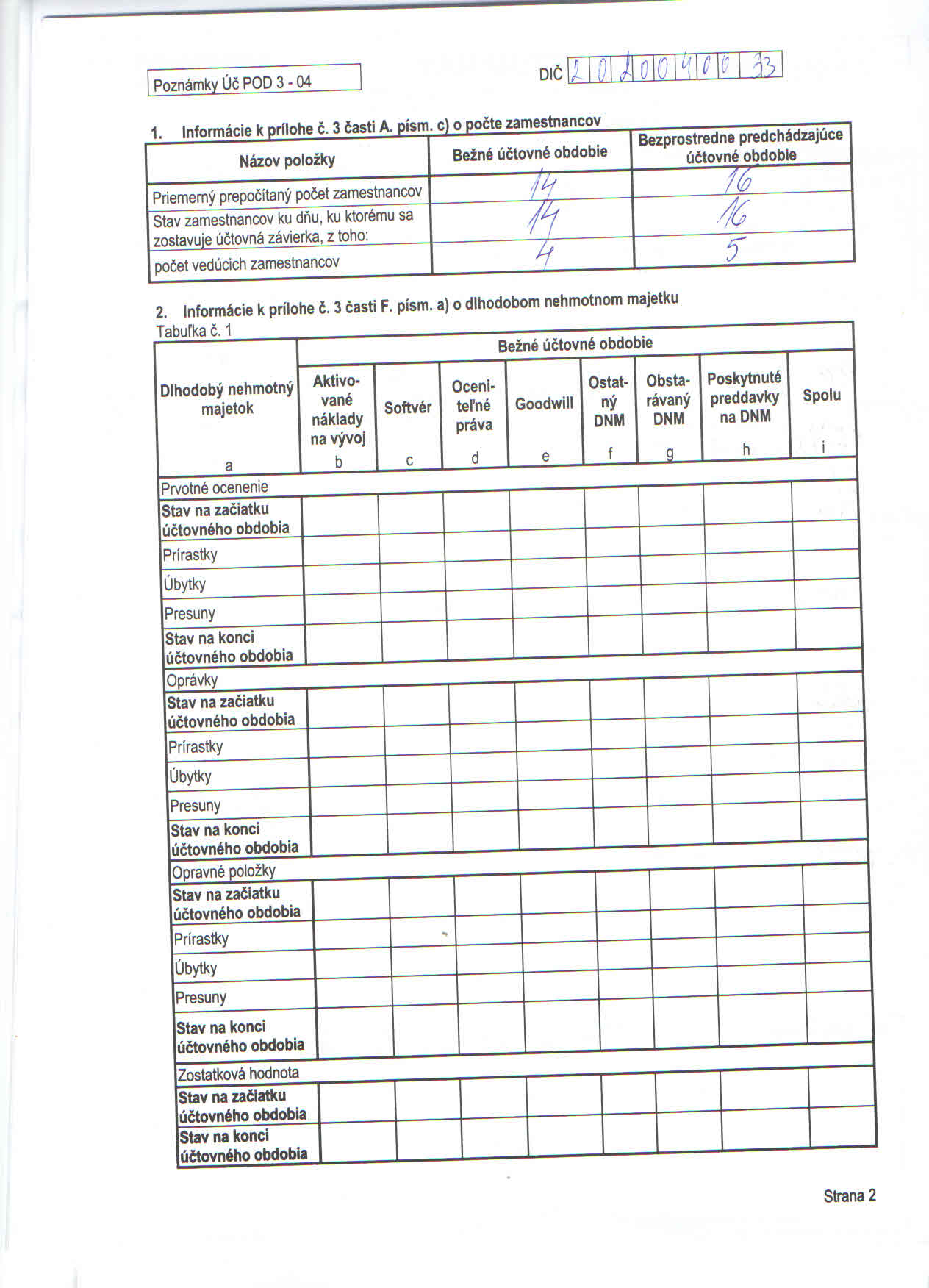 Poznámky Úč POD 3 - 04

DIČ 2020040033

1. Informácie k prílohe č. 3 časti A. písm. c) o počte zamestnancov

| Názov položky | Bežné účtovné obdobie | Bezprostredne predchádzajúce účtovné obdobie |
|---|---|---|
| Priemerný prepočítaný počet zamestnancov | 14 | 16 |
| Stav zamestnancov ku dňu, ku ktorému sa zostavuje účtovná závierka, z toho: | 14 | 16 |
| počet vedúcich zamestnancov | 4 | 5 |

2. Informácie k prílohe č. 3 časti F. písm. a) o dlhodobom nehmotnom majetku
Tabuľka č. 1

| Dlhodobý nehmotný majetok | Bežné účtovné obdobie | | | | | | | |
|---|---|---|---|---|---|---|---|---|
| | Aktivované náklady na vývoj | Softvér | Oceniteľné práva | Goodwill | Ostatný DNM | Obstarávaný DNM | Poskytnuté preddavky na DNM | Spolu |
| a | b | c | d | e | f | g | h | i |
| Prvotné ocenenie | | | | | | | | |
| Stav na začiatku účtovného obdobia | | | | | | | | |
| Prírastky | | | | | | | | |
| Úbytky | | | | | | | | |
| Presuny | | | | | | | | |
| Stav na konci účtovného obdobia | | | | | | | | |
| Oprávky | | | | | | | | |
| Stav na začiatku účtovného obdobia | | | | | | | | |
| Prírastky | | | | | | | | |
| Úbytky | | | | | | | | |
| Presuny | | | | | | | | |
| Stav na konci účtovného obdobia | | | | | | | | |
| Opravné položky | | | | | | | | |
| Stav na začiatku účtovného obdobia | | | | | | | | |
| Prírastky | | | | | | | | |
| Úbytky | | | | | | | | |
| Presuny | | | | | | | | |
| Stav na konci účtovného obdobia | | | | | | | | |
| Zostatková hodnota | | | | | | | | |
| Stav na začiatku účtovného obdobia | | | | | | | | |
| Stav na konci účtovného obdobia | | | | | | | | |

Strana 2